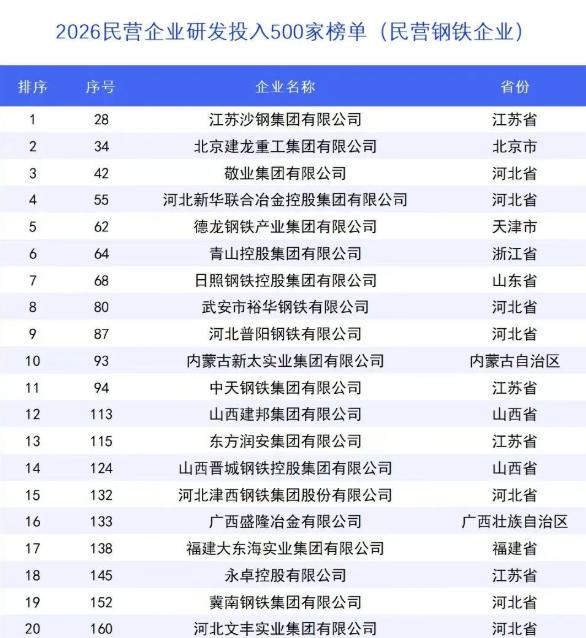 2026民营企业研发投入500家榜单（民营钢铁企业）

| 排序 | 序号 | 企业名称 | 省份 |
|---|---|---|---|
| 1 | 28 | 江苏沙钢集团有限公司 | 江苏省 |
| 2 | 34 | 北京建龙重工集团有限公司 | 北京市 |
| 3 | 42 | 敬业集团有限公司 | 河北省 |
| 4 | 55 | 河北新华联合冶金控股集团有限公司 | 河北省 |
| 5 | 62 | 德龙钢铁产业集团有限公司 | 天津市 |
| 6 | 64 | 青山控股集团有限公司 | 浙江省 |
| 7 | 68 | 日照钢铁控股集团有限公司 | 山东省 |
| 8 | 80 | 武安市裕华钢铁有限公司 | 河北省 |
| 9 | 87 | 河北普阳钢铁有限公司 | 河北省 |
| 10 | 93 | 内蒙古新太实业集团有限公司 | 内蒙古自治区 |
| 11 | 94 | 中天钢铁集团有限公司 | 江苏省 |
| 12 | 113 | 山西建邦集团有限公司 | 山西省 |
| 13 | 115 | 东方润安集团有限公司 | 江苏省 |
| 14 | 124 | 山西晋城钢铁控股集团有限公司 | 山西省 |
| 15 | 132 | 河北津西钢铁集团股份有限公司 | 河北省 |
| 16 | 133 | 广西盛隆冶金有限公司 | 广西壮族自治区 |
| 17 | 138 | 福建大东海实业集团有限公司 | 福建省 |
| 18 | 145 | 永卓控股有限公司 | 江苏省 |
| 19 | 152 | 冀南钢铁集团有限公司 | 河北省 |
| 20 | 160 | 河北文丰实业集团有限公司 | 河北省 |